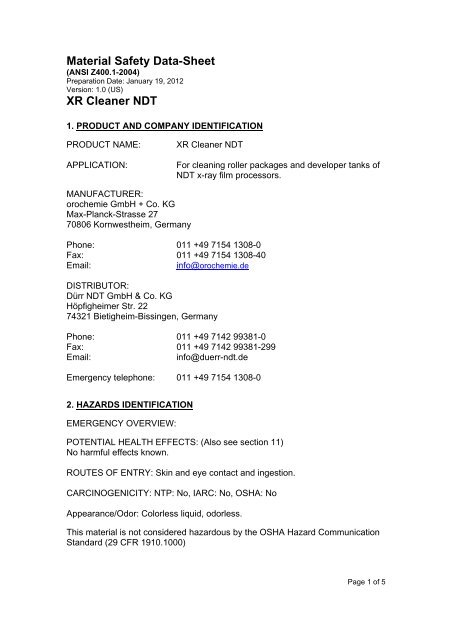 Material Safety Data-Sheet
(ANSI Z400.1-2004)
Preparation Date: January 19, 2012
Version: 1.0 (US)

XR Cleaner NDT

1. PRODUCT AND COMPANY IDENTIFICATION

PRODUCT NAME: XR Cleaner NDT

APPLICATION: For cleaning roller packages and developer tanks of NDT x-ray film processors.

MANUFACTURER:
orochemie GmbH + Co. KG
Max-Planck-Strasse 27
70806 Kornwestheim, Germany

Phone: 011 +49 7154 1308-0
Fax: 011 +49 7154 1308-40
Email: info@orochemie.de

DISTRIBUTOR:
Dürr NDT GmbH & Co. KG
Höpfigheimer Str. 22
74321 Bietigheim-Bissingen, Germany

Phone: 011 +49 7142 99381-0
Fax: 011 +49 7142 99381-299
Email: info@duerr-ndt.de

Emergency telephone: 011 +49 7154 1308-0

2. HAZARDS IDENTIFICATION

EMERGENCY OVERVIEW:

POTENTIAL HEALTH EFFECTS: (Also see section 11)
No harmful effects known.

ROUTES OF ENTRY: Skin and eye contact and ingestion.

CARCINOGENICITY: NTP: No, IARC: No, OSHA: No

Appearance/Odor: Colorless liquid, odorless.

This material is not considered hazardous by the OSHA Hazard Communication Standard (29 CFR 1910.1000)

Page 1 of 5